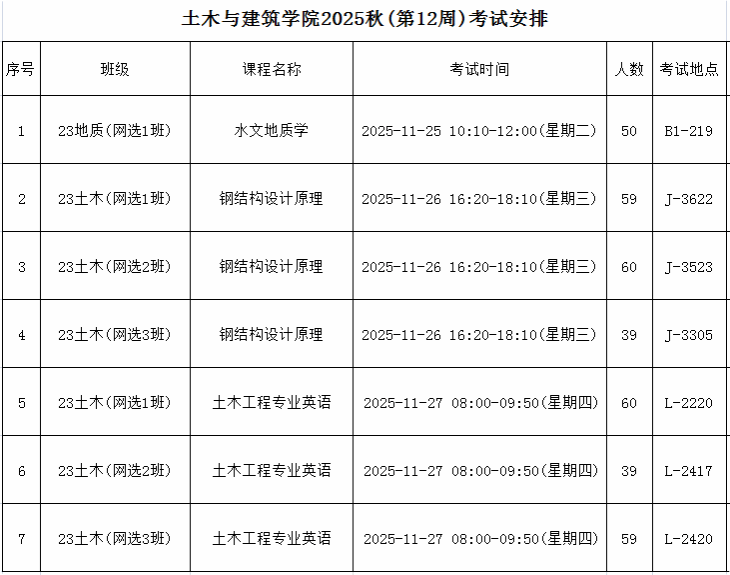 土木与建筑学院2025秋(第12周)考试安排

| 序号 | 班级 | 课程名称 | 考试时间 | 人数 | 考试地点 |
|---|---|---|---|---|---|
| 1 | 23地质(网选1班) | 水文地质学 | 2025-11-25 10:10-12:00(星期二) | 50 | B1-219 |
| 2 | 23土木(网选1班) | 钢结构设计原理 | 2025-11-26 16:20-18:10(星期三) | 59 | J-3622 |
| 3 | 23土木(网选2班) | 钢结构设计原理 | 2025-11-26 16:20-18:10(星期三) | 60 | J-3523 |
| 4 | 23土木(网选3班) | 钢结构设计原理 | 2025-11-26 16:20-18:10(星期三) | 39 | J-3305 |
| 5 | 23土木(网选1班) | 土木工程专业英语 | 2025-11-27 08:00-09:50(星期四) | 60 | L-2220 |
| 6 | 23土木(网选2班) | 土木工程专业英语 | 2025-11-27 08:00-09:50(星期四) | 39 | L-2417 |
| 7 | 23土木(网选3班) | 土木工程专业英语 | 2025-11-27 08:00-09:50(星期四) | 59 | L-2420 |